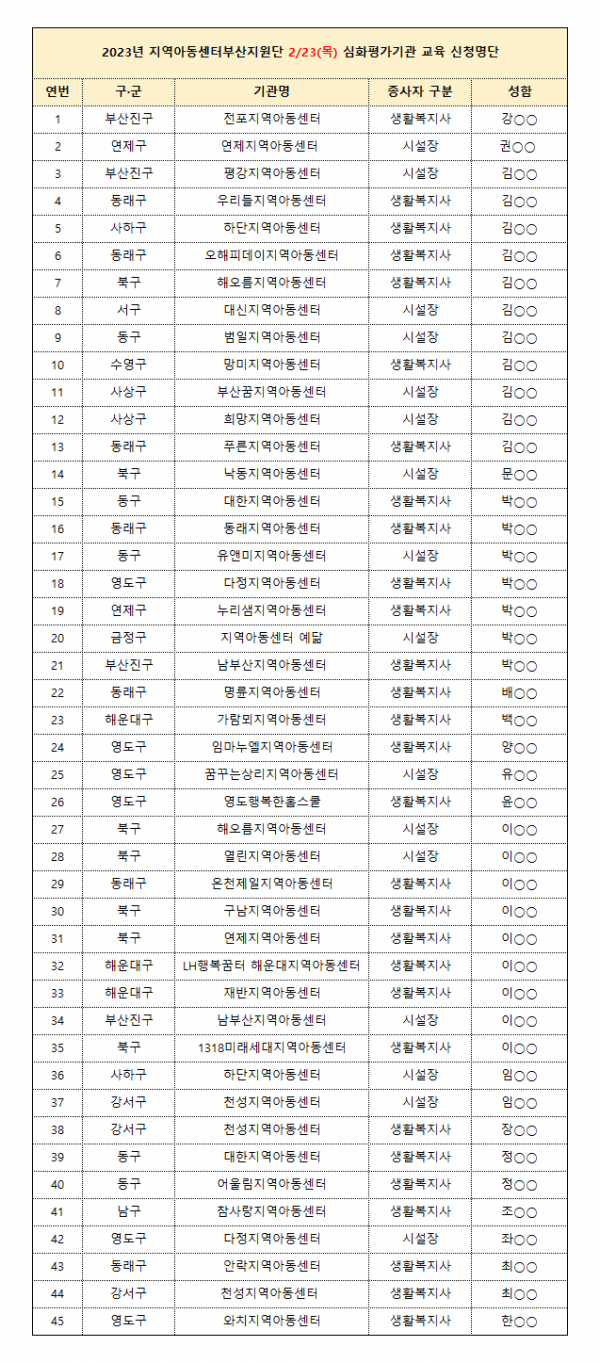 2023년 지역아동센터부산지원단 2/23(목) 심화평가기관 교육 신청명단

| 연번 | 구·군 | 기관명 | 종사자 구분 | 성함 |
|---|---|---|---|---|
| 1 | 부산진구 | 전포지역아동센터 | 생활복지사 | 강○○ |
| 2 | 연제구 | 연제지역아동센터 | 시설장 | 권○○ |
| 3 | 부산진구 | 평강지역아동센터 | 시설장 | 김○○ |
| 4 | 동래구 | 우리들지역아동센터 | 생활복지사 | 김○○ |
| 5 | 사하구 | 하단지역아동센터 | 생활복지사 | 김○○ |
| 6 | 동래구 | 오해피데이지역아동센터 | 생활복지사 | 김○○ |
| 7 | 북구 | 해오름지역아동센터 | 생활복지사 | 김○○ |
| 8 | 서구 | 대신지역아동센터 | 시설장 | 김○○ |
| 9 | 동구 | 범일지역아동센터 | 시설장 | 김○○ |
| 10 | 수영구 | 망미지역아동센터 | 생활복지사 | 김○○ |
| 11 | 사상구 | 부산꿈지역아동센터 | 시설장 | 김○○ |
| 12 | 사상구 | 희망지역아동센터 | 시설장 | 김○○ |
| 13 | 동래구 | 푸른지역아동센터 | 생활복지사 | 김○○ |
| 14 | 북구 | 낙동지역아동센터 | 시설장 | 문○○ |
| 15 | 동구 | 대한지역아동센터 | 생활복지사 | 박○○ |
| 16 | 동래구 | 동래지역아동센터 | 생활복지사 | 박○○ |
| 17 | 동구 | 유앤미지역아동센터 | 시설장 | 박○○ |
| 18 | 영도구 | 다정지역아동센터 | 생활복지사 | 박○○ |
| 19 | 연제구 | 누리샘지역아동센터 | 생활복지사 | 박○○ |
| 20 | 금정구 | 지역아동센터 예닮 | 시설장 | 박○○ |
| 21 | 부산진구 | 남부산지역아동센터 | 생활복지사 | 박○○ |
| 22 | 동래구 | 명륜지역아동센터 | 생활복지사 | 배○○ |
| 23 | 해운대구 | 가람뫼지역아동센터 | 생활복지사 | 백○○ |
| 24 | 영도구 | 임마누엘지역아동센터 | 생활복지사 | 양○○ |
| 25 | 영도구 | 꿈꾸는상리지역아동센터 | 시설장 | 유○○ |
| 26 | 영도구 | 영도행복한홈스쿨 | 생활복지사 | 윤○○ |
| 27 | 북구 | 해오름지역아동센터 | 시설장 | 이○○ |
| 28 | 북구 | 열린지역아동센터 | 시설장 | 이○○ |
| 29 | 동래구 | 온천제일지역아동센터 | 생활복지사 | 이○○ |
| 30 | 북구 | 구남지역아동센터 | 생활복지사 | 이○○ |
| 31 | 북구 | 연제지역아동센터 | 생활복지사 | 이○○ |
| 32 | 해운대구 | LH행복꿈터 해운대지역아동센터 | 생활복지사 | 이○○ |
| 33 | 해운대구 | 재반지역아동센터 | 생활복지사 | 이○○ |
| 34 | 부산진구 | 남부산지역아동센터 | 시설장 | 이○○ |
| 35 | 북구 | 1318미래세대지역아동센터 | 생활복지사 | 이○○ |
| 36 | 사하구 | 하단지역아동센터 | 시설장 | 임○○ |
| 37 | 강서구 | 천성지역아동센터 | 시설장 | 임○○ |
| 38 | 강서구 | 천성지역아동센터 | 생활복지사 | 장○○ |
| 39 | 동구 | 대한지역아동센터 | 생활복지사 | 정○○ |
| 40 | 동구 | 어울림지역아동센터 | 생활복지사 | 정○○ |
| 41 | 남구 | 참사랑지역아동센터 | 생활복지사 | 조○○ |
| 42 | 영도구 | 다정지역아동센터 | 시설장 | 좌○○ |
| 43 | 동래구 | 안락지역아동센터 | 생활복지사 | 최○○ |
| 44 | 강서구 | 천성지역아동센터 | 생활복지사 | 최○○ |
| 45 | 영도구 | 와치지역아동센터 | 생활복지사 | 한○○ |